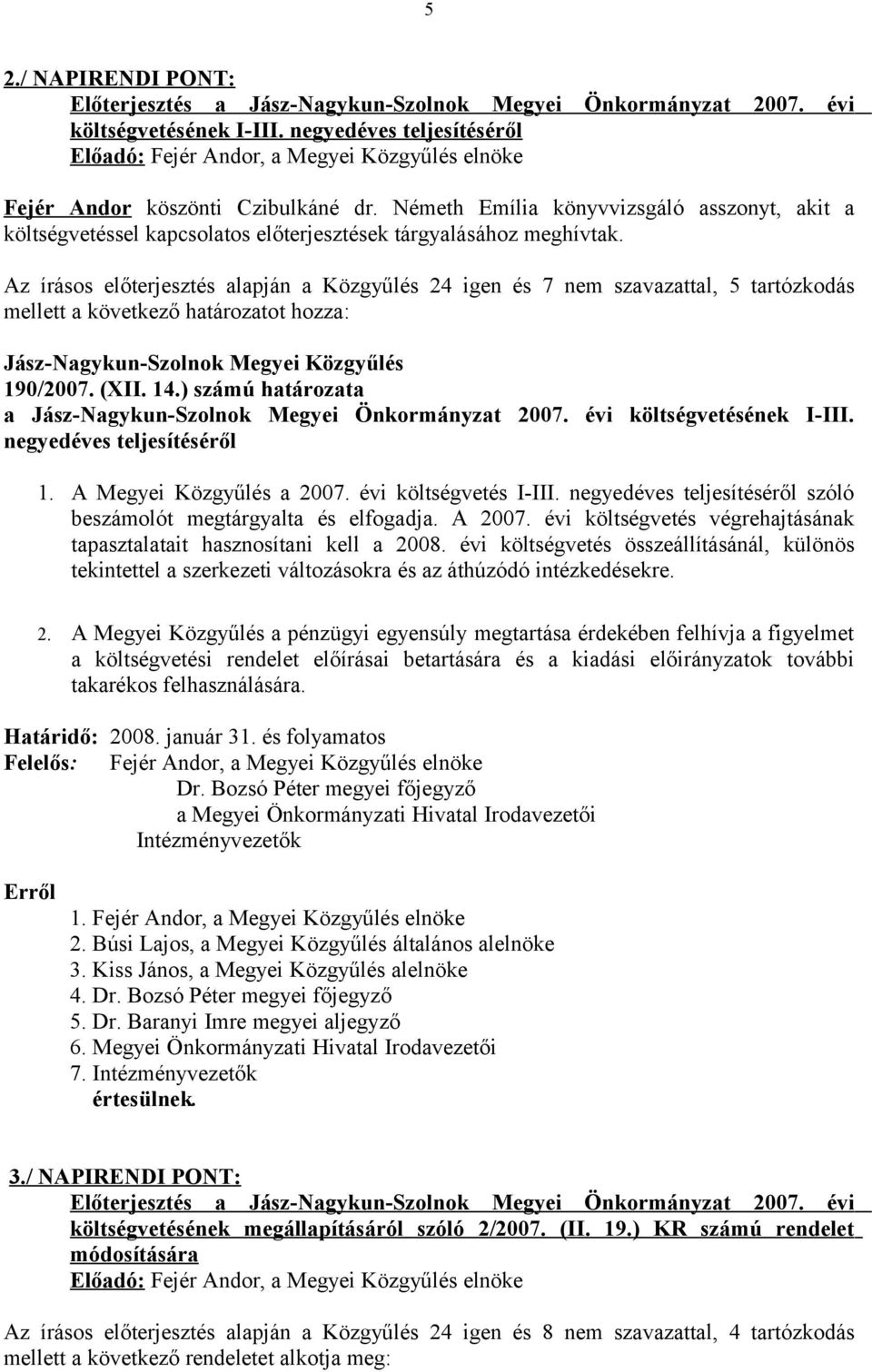 5

2./ NAPIRENDI PONT:
Előterjesztés a Jász-Nagykun-Szolnok Megyei Önkormányzat 2007. évi költségvetésének I-III. negyedéves teljesítéséről
Előadó: Fejér Andor, a Megyei Közgyűlés elnöke

Fejér Andor köszönti Czibulkáné dr. Németh Emília könyvvizsgáló asszonyt, akit a költségvetéssel kapcsolatos előterjesztések tárgyalásához meghívtak.

Az írásos előterjesztés alapján a Közgyűlés 24 igen és 7 nem szavazattal, 5 tartózkodás mellett a következő határozatot hozza:

Jász-Nagykun-Szolnok Megyei Közgyűlés
190/2007. (XII. 14.) számú határozata
a Jász-Nagykun-Szolnok Megyei Önkormányzat 2007. évi költségvetésének I-III. negyedéves teljesítéséről

1. A Megyei Közgyűlés a 2007. évi költségvetés I-III. negyedéves teljesítéséről szóló beszámolót megtárgyalta és elfogadja. A 2007. évi költségvetés végrehajtásának tapasztalatait hasznosítani kell a 2008. évi költségvetés összeállításánál, különös tekintettel a szerkezeti változásokra és az áthúzódó intézkedésekre.

2. A Megyei Közgyűlés a pénzügyi egyensúly megtartása érdekében felhívja a figyelmet a költségvetési rendelet előírásai betartására és a kiadási előirányzatok további takarékos felhasználására.

Határidő: 2008. január 31. és folyamatos
Felelős: Fejér Andor, a Megyei Közgyűlés elnöke
Dr. Bozsó Péter megyei főjegyző
a Megyei Önkormányzati Hivatal Irodavezetői
Intézményvezetők

Erről
1. Fejér Andor, a Megyei Közgyűlés elnöke
2. Búsi Lajos, a Megyei Közgyűlés általános alelnöke
3. Kiss János, a Megyei Közgyűlés alelnöke
4. Dr. Bozsó Péter megyei főjegyző
5. Dr. Baranyi Imre megyei aljegyző
6. Megyei Önkormányzati Hivatal Irodavezetői
7. Intézményvezetők
értesülnek.

3./ NAPIRENDI PONT:
Előterjesztés a Jász-Nagykun-Szolnok Megyei Önkormányzat 2007. évi költségvetésének megállapításáról szóló 2/2007. (II. 19.) KR számú rendelet módosítására
Előadó: Fejér Andor, a Megyei Közgyűlés elnöke

Az írásos előterjesztés alapján a Közgyűlés 24 igen és 8 nem szavazattal, 4 tartózkodás mellett a következő rendeletet alkotja meg: